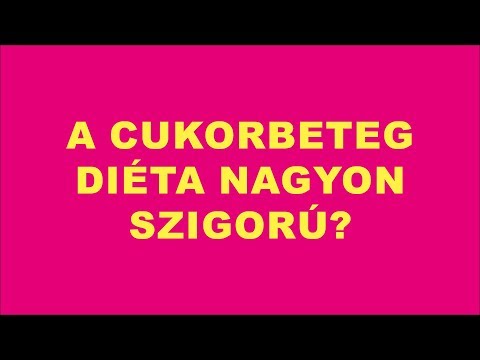 A CUKORBETEG DIÉTA NAGYON SZIGORÚ?